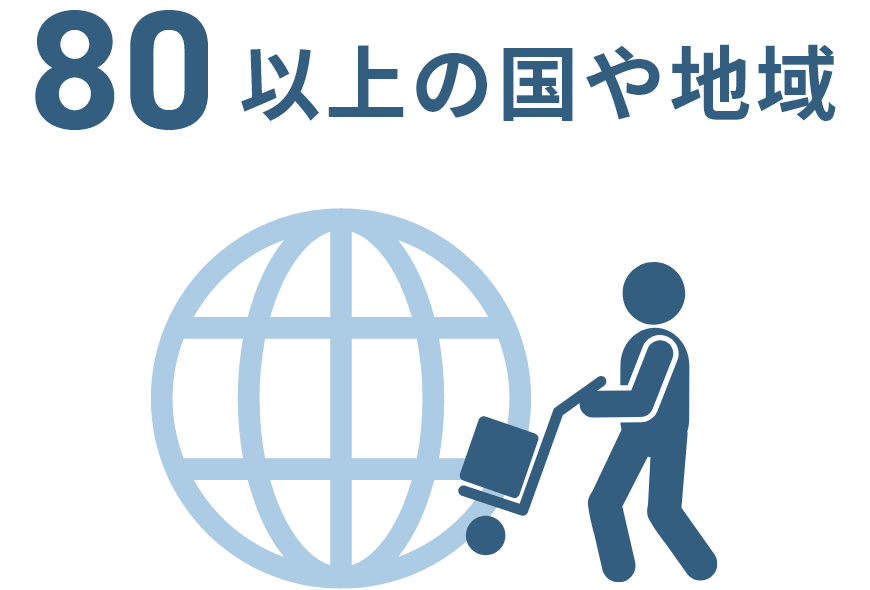 80 以上の国や地域